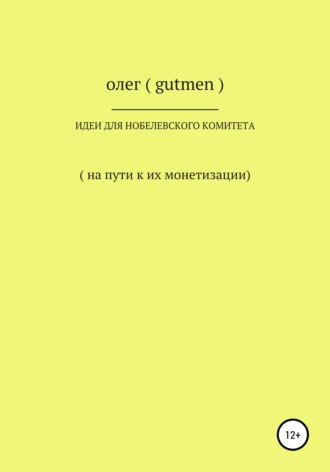 олег ( gutmen )

ИДЕИ ДЛЯ НОБЕЛЕВСКОГО КОМИТЕТА

( на пути к их монетизации)

12+